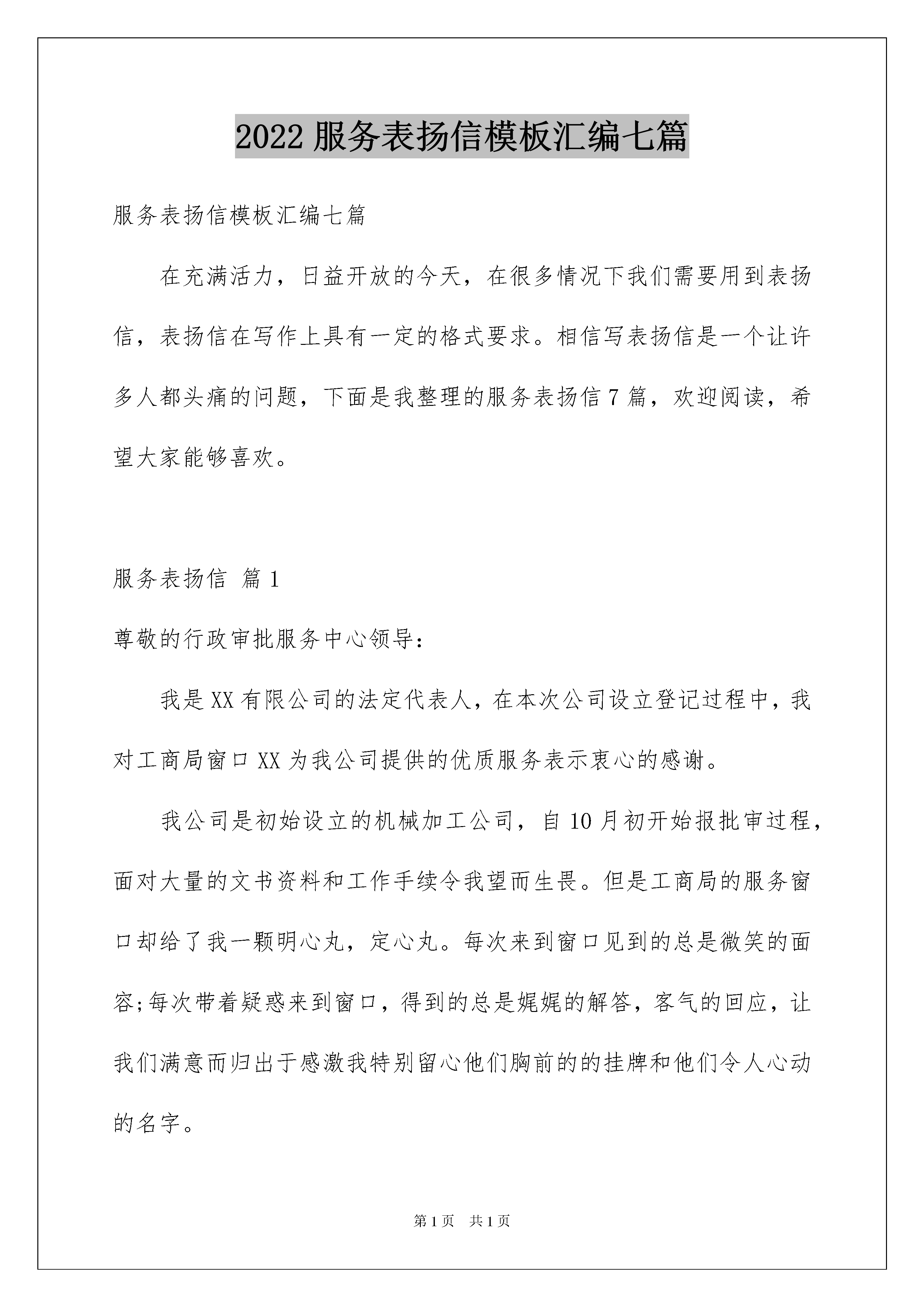 2022 服务表扬信模板汇编七篇

服务表扬信模板汇编七篇

在充满活力，日益开放的今天，在很多情况下我们需要用到表扬信，表扬信在写作上具有一定的格式要求。相信写表扬信是一个让许多人都头痛的问题，下面是我整理的服务表扬信 7 篇，欢迎阅读，希望大家能够喜欢。

服务表扬信 篇 1

尊敬的行政审批服务中心领导：

我是 XX 有限公司的法定代表人，在本次公司设立登记过程中，我对工商局窗口 XX 为我公司提供的优质服务表示衷心的感谢。

我公司是初始设立的机械加工公司，自 10 月初开始报批审过程，面对大量的文书资料和工作手续令我望而生畏。但是工商局的服务窗口却给了我一颗明心丸，定心丸。每次来到窗口见到的总是微笑的面容;每次带着疑惑来到窗口，得到的总是娓娓的解答，客气的回应，让我们满意而归出于感激我特别留心他们胸前的的挂牌和他们令人心动的名字。

第 1 页 共 1 页